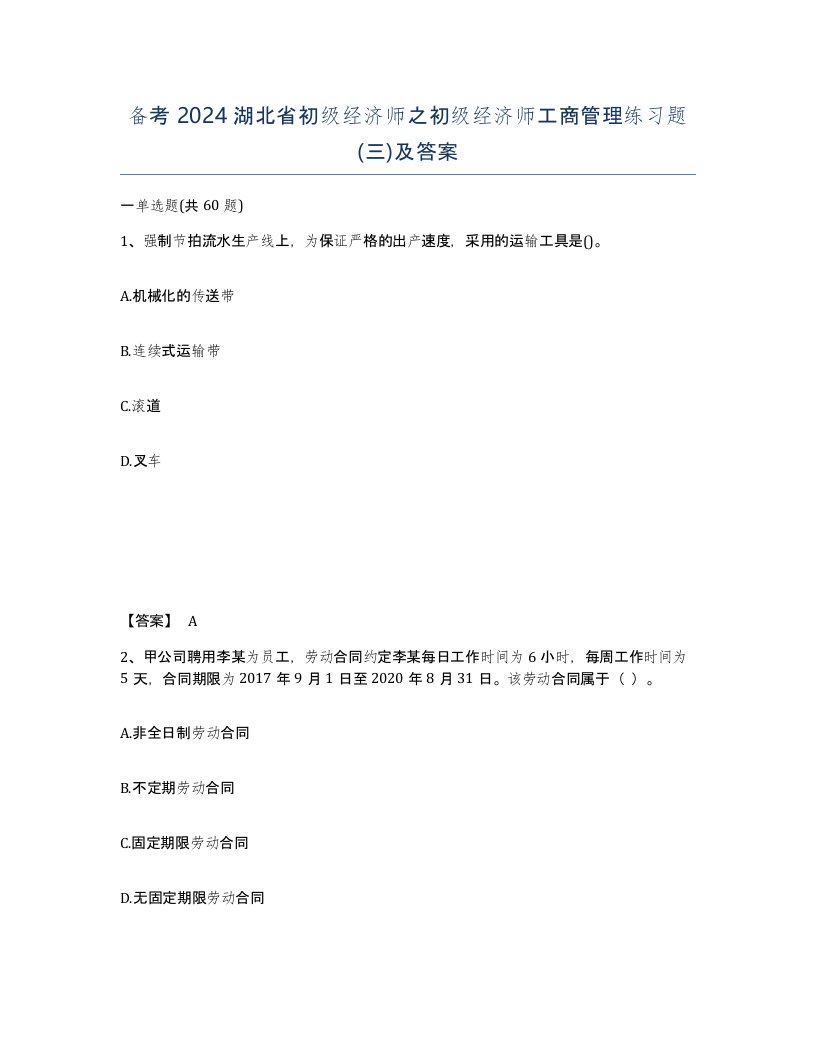 备考 2024 湖北省初级经济师之初级经济师工商管理练习题(三)及答案

一单选题(共 60 题)

1、强制节拍流水生产线上，为保证严格的出产速度，采用的运输工具是()。

A.机械化的传送带

B.连续式运输带

C.滚道

D.叉车

【答案】 A

2、甲公司聘用李某为员工，劳动合同约定李某每日工作时间为 6 小时，每周工作时间为 5 天，合同期限为 2017 年 9 月 1 日至 2020 年 8 月 31 日。该劳动合同属于（ ）。

A.非全日制劳动合同

B.不定期劳动合同

C.固定期限劳动合同

D.无固定期限劳动合同